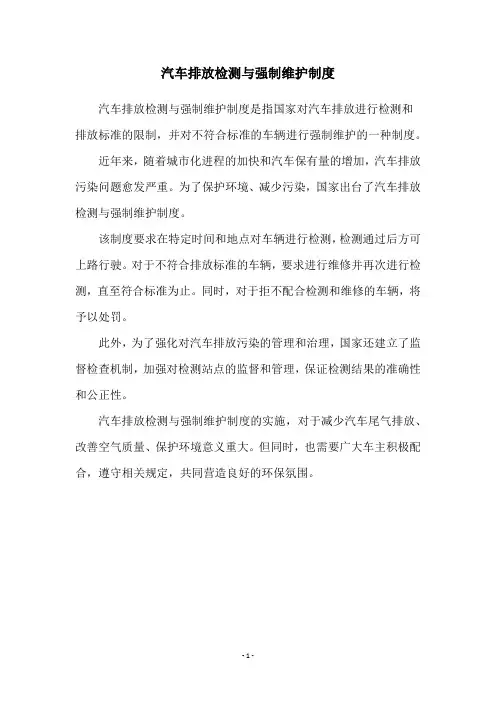 汽车排放检测与强制维护制度

汽车排放检测与强制维护制度是指国家对汽车排放进行检测和排放标准的限制，并对不符合标准的车辆进行强制维护的一种制度。

近年来，随着城市化进程的加快和汽车保有量的增加，汽车排放污染问题愈发严重。为了保护环境、减少污染，国家出台了汽车排放检测与强制维护制度。

该制度要求在特定时间和地点对车辆进行检测，检测通过后方可上路行驶。对于不符合排放标准的车辆，要求进行维修并再次进行检测，直至符合标准为止。同时，对于拒不配合检测和维修的车辆，将予以处罚。

此外，为了强化对汽车排放污染的管理和治理，国家还建立了监督检查机制，加强对检测站点的监督和管理，保证检测结果的准确性和公正性。

汽车排放检测与强制维护制度的实施，对于减少汽车尾气排放、改善空气质量、保护环境意义重大。但同时，也需要广大车主积极配合，遵守相关规定，共同营造良好的环保氛围。

- 1 -